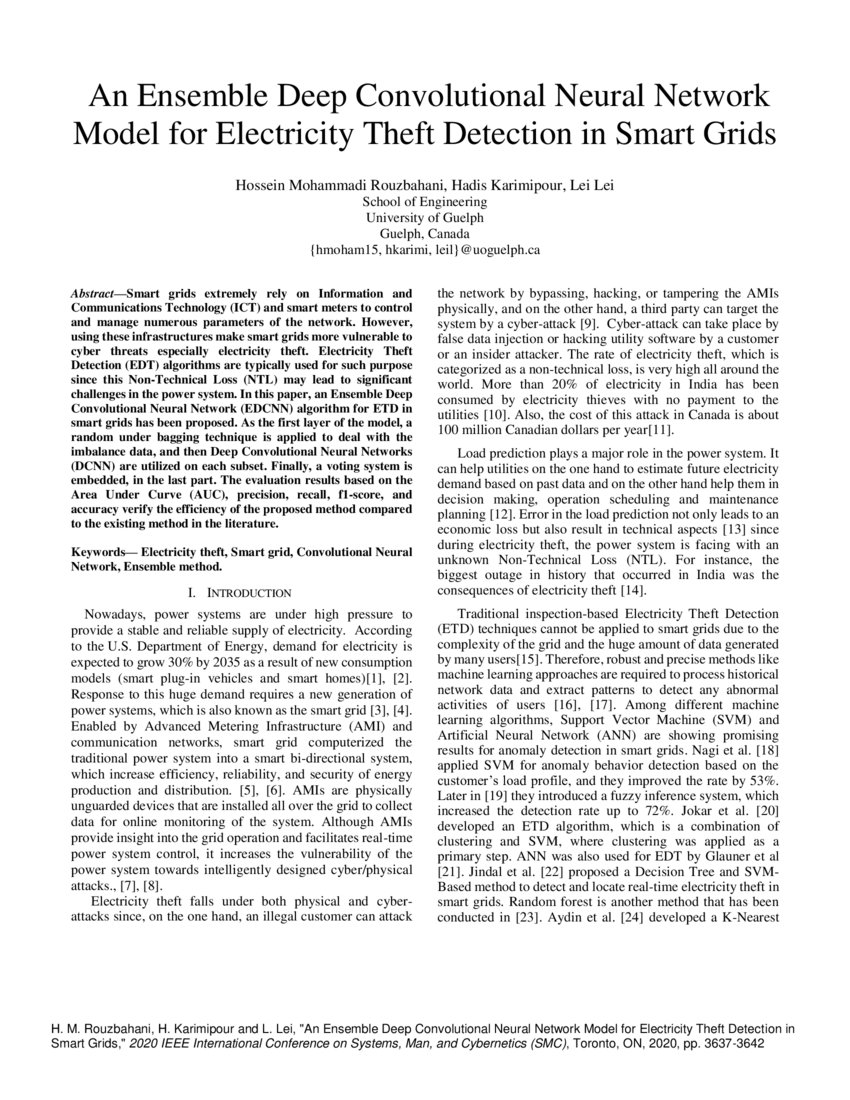 An Ensemble Deep Convolutional Neural Network Model for Electricity Theft Detection in Smart Grids

Hossein Mohammadi Rouzbahani, Hadis Karimipour, Lei Lei
School of Engineering
University of Guelph
Guelph, Canada
{hmoham15, hkarimi, leil}@uoguelph.ca

Abstract—Smart grids extremely rely on Information and Communications Technology (ICT) and smart meters to control and manage numerous parameters of the network. However, using these infrastructures make smart grids more vulnerable to cyber threats especially electricity theft. Electricity Theft Detection (EDT) algorithms are typically used for such purpose since this Non-Technical Loss (NTL) may lead to significant challenges in the power system. In this paper, an Ensemble Deep Convolutional Neural Network (EDCNN) algorithm for ETD in smart grids has been proposed. As the first layer of the model, a random under bagging technique is applied to deal with the imbalance data, and then Deep Convolutional Neural Networks (DCNN) are utilized on each subset. Finally, a voting system is embedded, in the last part. The evaluation results based on the Area Under Curve (AUC), precision, recall, f1-score, and accuracy verify the efficiency of the proposed method compared to the existing method in the literature.

Keywords— Electricity theft, Smart grid, Convolutional Neural Network, Ensemble method.

I. INTRODUCTION

Nowadays, power systems are under high pressure to provide a stable and reliable supply of electricity. According to the U.S. Department of Energy, demand for electricity is expected to grow 30% by 2035 as a result of new consumption models (smart plug-in vehicles and smart homes)[1], [2]. Response to this huge demand requires a new generation of power systems, which is also known as the smart grid [3], [4]. Enabled by Advanced Metering Infrastructure (AMI) and communication networks, smart grid computerized the traditional power system into a smart bi-directional system, which increase efficiency, reliability, and security of energy production and distribution. [5], [6]. AMIs are physically unguarded devices that are installed all over the grid to collect data for online monitoring of the system. Although AMIs provide insight into the grid operation and facilitates real-time power system control, it increases the vulnerability of the power system towards intelligently designed cyber/physical attacks., [7], [8].

Electricity theft falls under both physical and cyber-attacks since, on the one hand, an illegal customer can attack the network by bypassing, hacking, or tampering the AMIs physically, and on the other hand, a third party can target the system by a cyber-attack [9]. Cyber-attack can take place by false data injection or hacking utility software by a customer or an insider attacker. The rate of electricity theft, which is categorized as a non-technical loss, is very high all around the world. More than 20% of electricity in India has been consumed by electricity thieves with no payment to the utilities [10]. Also, the cost of this attack in Canada is about 100 million Canadian dollars per year[11].

Load prediction plays a major role in the power system. It can help utilities on the one hand to estimate future electricity demand based on past data and on the other hand help them in decision making, operation scheduling and maintenance planning [12]. Error in the load prediction not only leads to an economic loss but also result in technical aspects [13] since during electricity theft, the power system is facing with an unknown Non-Technical Loss (NTL). For instance, the biggest outage in history that occurred in India was the consequences of electricity theft [14].

Traditional inspection-based Electricity Theft Detection (ETD) techniques cannot be applied to smart grids due to the complexity of the grid and the huge amount of data generated by many users[15]. Therefore, robust and precise methods like machine learning approaches are required to process historical network data and extract patterns to detect any abnormal activities of users [16], [17]. Among different machine learning algorithms, Support Vector Machine (SVM) and Artificial Neural Network (ANN) are showing promising results for anomaly detection in smart grids. Nagi et al. [18] applied SVM for anomaly behavior detection based on the customer's load profile, and they improved the rate by 53%. Later in [19] they introduced a fuzzy inference system, which increased the detection rate up to 72%. Jokar et al. [20] developed an ETD algorithm, which is a combination of clustering and SVM, where clustering was applied as a primary step. ANN was also used for EDT by Glauner et al [21]. Jindal et al. [22] proposed a Decision Tree and SVM-Based method to detect and locate real-time electricity theft in smart grids. Random forest is another method that has been conducted in [23]. Aydin et al. [24] developed a K-Nearest

H. M. Rouzbahani, H. Karimipour and L. Lei, "An Ensemble Deep Convolutional Neural Network Model for Electricity Theft Detection in Smart Grids," 2020 IEEE International Conference on Systems, Man, and Cybernetics (SMC), Toronto, ON, 2020, pp. 3637-3642